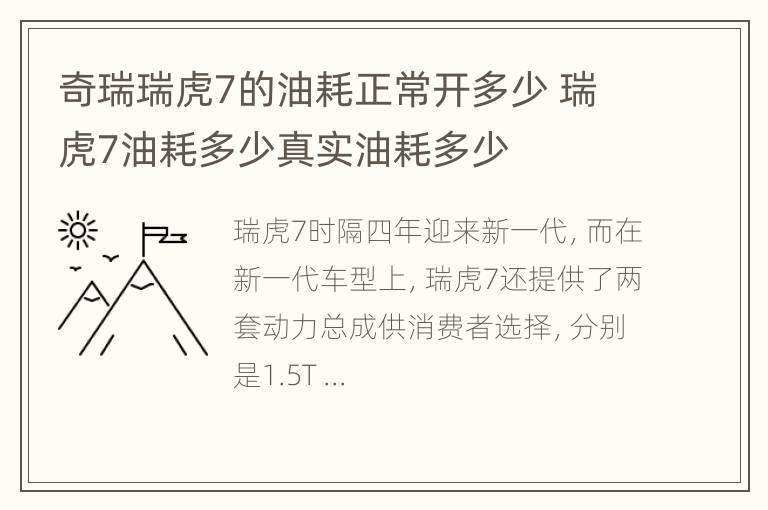 奇瑞瑞虎7的油耗正常开多少 瑞虎7油耗多少真实油耗多少

瑞虎7时隔四年迎来新一代, 而在新一代车型上, 瑞虎7还提供了两套动力总成供消费者选择, 分别是1.5T ...